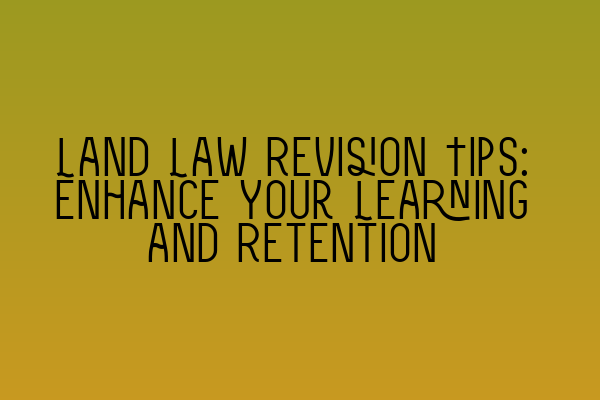 LAND LAW REVISION TIPS: ENHANCE YOUR LEARNING AND RETENTION